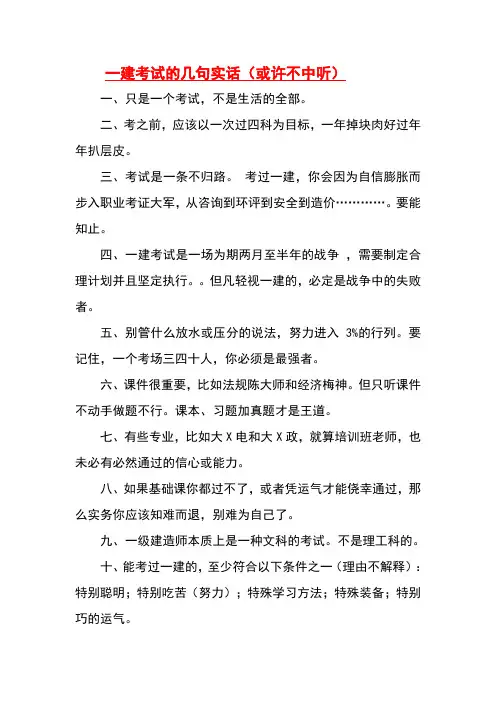 一建考试的几句实话（或许不中听）

一、只是一个考试，不是生活的全部。

二、考之前，应该以一次过四科为目标，一年掉块肉好过年年扒层皮。

三、考试是一条不归路。 考过一建，你会因为自信膨胀而步入职业考证大军，从咨询到环评到安全到造价…………。要能知止。

四、一建考试是一场为期两月至半年的战争 ，需要制定合理计划并且坚定执行。。但凡轻视一建的，必定是战争中的失败者。

五、别管什么放水或压分的说法，努力进入 3%的行列。要记住，一个考场三四十人，你必须是最强者。

六、课件很重要，比如法规陈大师和经济梅神。但只听课件不动手做题不行。课本、习题加真题才是王道。

七、有些专业，比如大 X 电和大 X 政，就算培训班老师，也未必有必然通过的信心或能力。

八、如果基础课你都过不了，或者凭运气才能侥幸通过，那么实务你应该知难而退，别难为自己了。

九、一级建造师本质上是一种文科的考试。不是理工科的。

十、能考过一建的，至少符合以下条件之一（理由不解释）：特别聪明；特别吃苦（努力）；特殊学习方法；特殊装备；特别巧的运气。